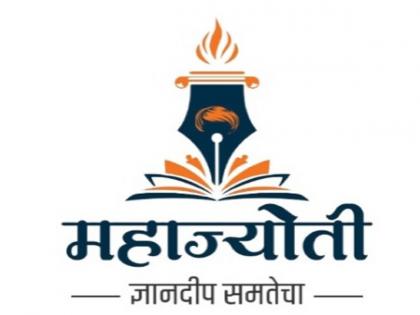 महाज्योती

ज्ञानदीप समतेचा